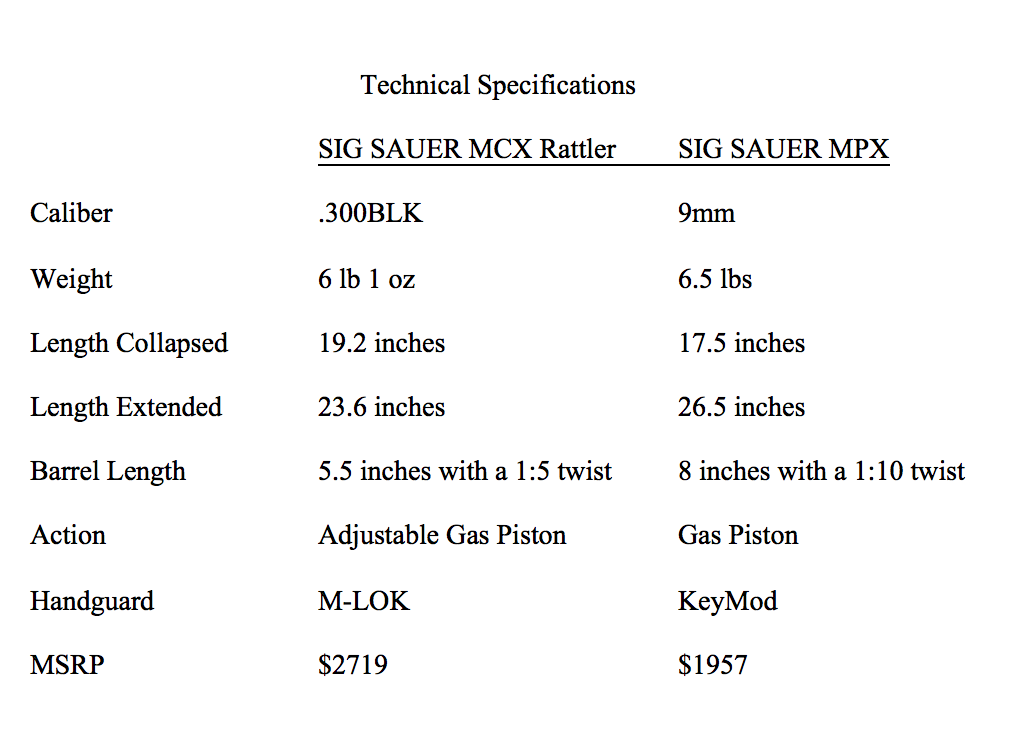 Technical Specifications

| | SIG SAUER MCX Rattler | SIG SAUER MPX |
|---|---|---|
| Caliber | .300BLK | 9mm |
| Weight | 6 lb 1 oz | 6.5 lbs |
| Length Collapsed | 19.2 inches | 17.5 inches |
| Length Extended | 23.6 inches | 26.5 inches |
| Barrel Length | 5.5 inches with a 1:5 twist | 8 inches with a 1:10 twist |
| Action | Adjustable Gas Piston | Gas Piston |
| Handguard | M-LOK | KeyMod |
| MSRP | \$2719 | \$1957 |